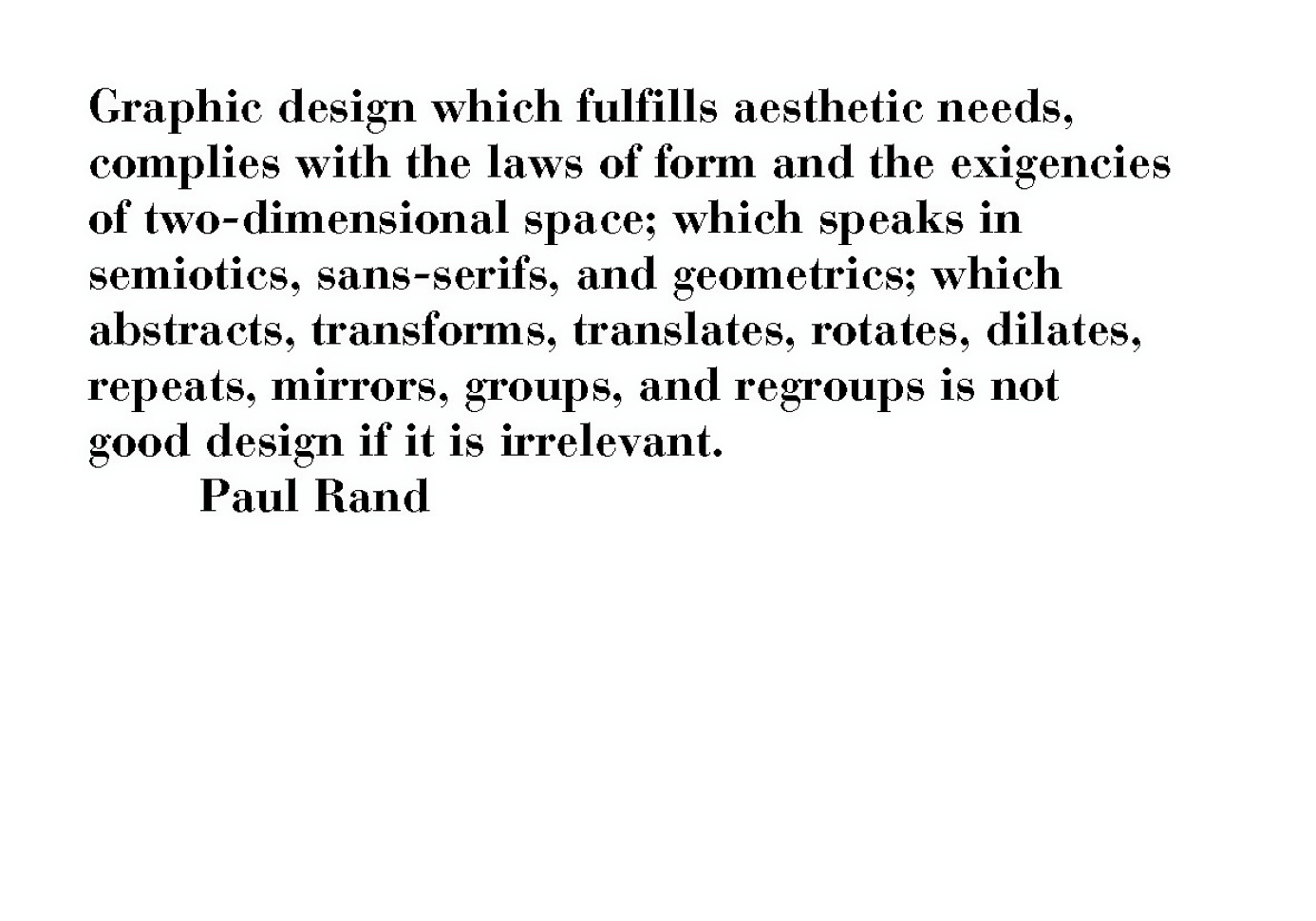 Graphic design which fulfills aesthetic needs, complies with the laws of form and the exigencies of two-dimensional space; which speaks in semiotics, sans-serifs, and geometrics; which abstracts, transforms, translates, rotates, dilates, repeats, mirrors, groups, and regroups is not good design if it is irrelevant.

Paul Rand